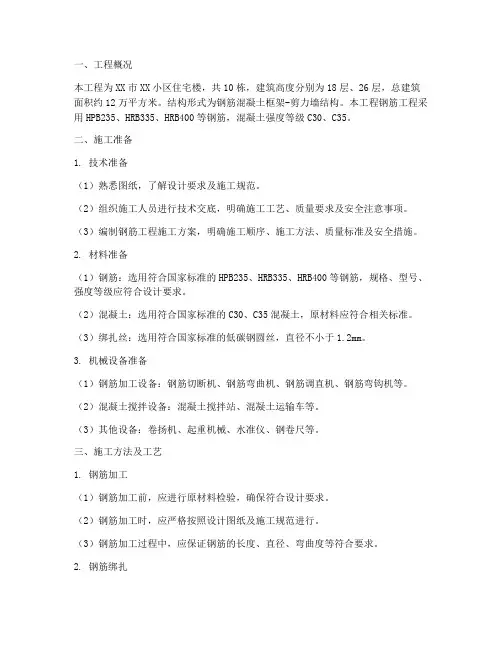 一、工程概况

本工程为XX市XX小区住宅楼，共10栋，建筑高度分别为18层、26层，总建筑面积约12万平方米。结构形式为钢筋混凝土框架-剪力墙结构。本工程钢筋工程采用HPB235、HRB335、HRB400等钢筋，混凝土强度等级C30、C35。

二、施工准备

1. 技术准备

（1）熟悉图纸，了解设计要求及施工规范。

（2）组织施工人员进行技术交底，明确施工工艺、质量要求及安全注意事项。

（3）编制钢筋工程施工方案，明确施工顺序、施工方法、质量标准及安全措施。

2. 材料准备

（1）钢筋：选用符合国家标准的HPB235、HRB335、HRB400等钢筋，规格、型号、强度等级应符合设计要求。

（2）混凝土：选用符合国家标准的C30、C35混凝土，原材料应符合相关标准。

（3）绑扎丝：选用符合国家标准的低碳钢圆丝，直径不小于1.2mm。

3. 机械设备准备

（1）钢筋加工设备：钢筋切断机、钢筋弯曲机、钢筋调直机、钢筋弯钩机等。

（2）混凝土搅拌设备：混凝土搅拌站、混凝土运输车等。

（3）其他设备：卷扬机、起重机械、水准仪、钢卷尺等。

三、施工方法及工艺

1. 钢筋加工

（1）钢筋加工前，应进行原材料检验，确保符合设计要求。

（2）钢筋加工时，应严格按照设计图纸及施工规范进行。

（3）钢筋加工过程中，应保证钢筋的长度、直径、弯曲度等符合要求。

2. 钢筋绑扎